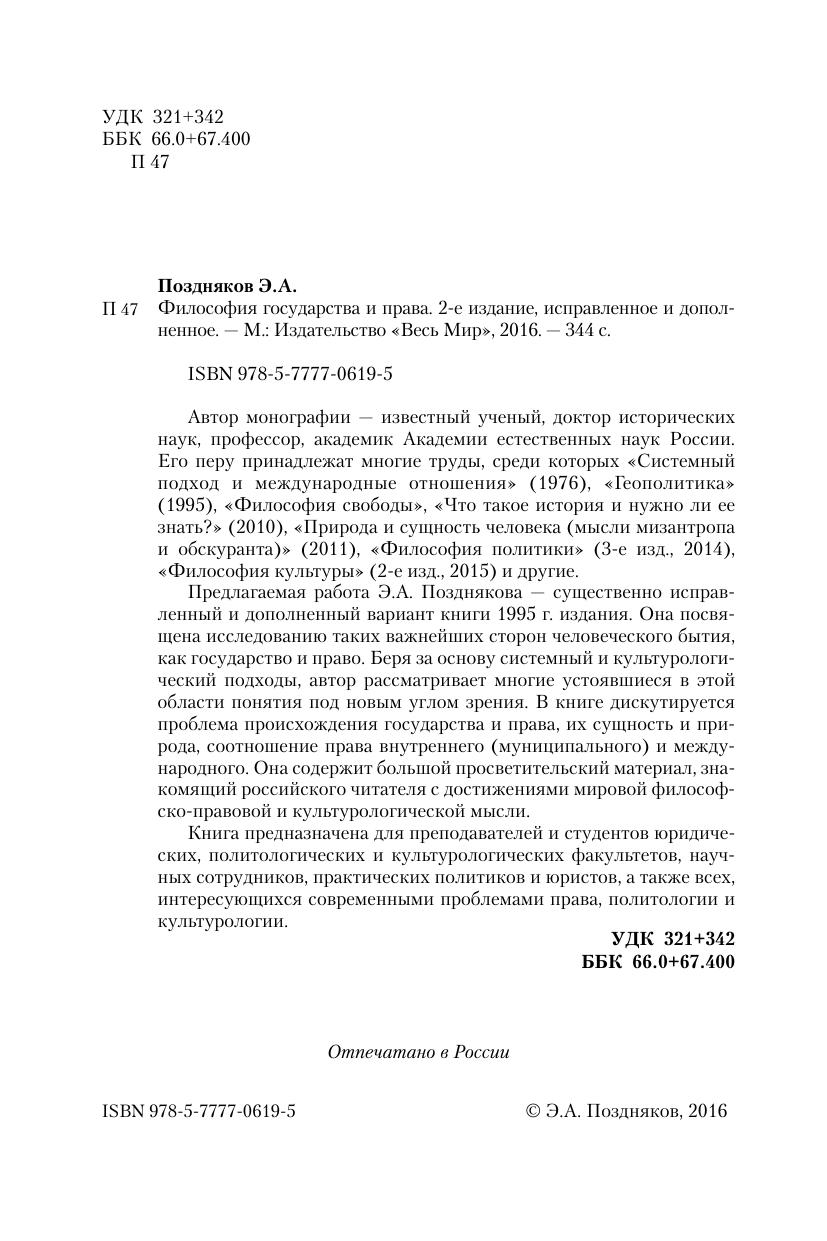 УДК 321+342
ББК 66.0+67.400
П 47

Поздняков Э.А.
П 47 Философия государства и права. 2-е издание, исправленное и дополненное. — М.: Издательство «Весь Мир», 2016. — 344 с.

ISBN 978-5-7777-0619-5

Автор монографии — известный ученый, доктор исторических наук, профессор, академик Академии естественных наук России. Его перу принадлежат многие труды, среди которых «Системный подход и международные отношения» (1976), «Геополитика» (1995), «Философия свободы», «Что такое история и нужно ли ее знать?» (2010), «Природа и сущность человека (мысли мизантропа и обскуранта)» (2011), «Философия политики» (3-е изд., 2014), «Философия культуры» (2-е изд., 2015) и другие.

Предлагаемая работа Э.А. Позднякова — существенно исправленный и дополненный вариант книги 1995 г. издания. Она посвящена исследованию таких важнейших сторон человеческого бытия, как государство и право. Беря за основу системный и культурологический подходы, автор рассматривает многие устоявшиеся в этой области понятия под новым углом зрения. В книге дискутируется проблема происхождения государства и права, их сущность и природа, соотношение права внутреннего (муниципального) и международного. Она содержит большой просветительский материал, знакомящий российского читателя с достижениями мировой философско-правовой и культурологической мысли.

Книга предназначена для преподавателей и студентов юридических, политологических и культурологических факультетов, научных сотрудников, практических политиков и юристов, а также всех, интересующихся современными проблемами права, политологии и культурологии.

УДК 321+342
ББК 66.0+67.400

Отпечатано в России

ISBN 978-5-7777-0619-5

© Э.А. Поздняков, 2016